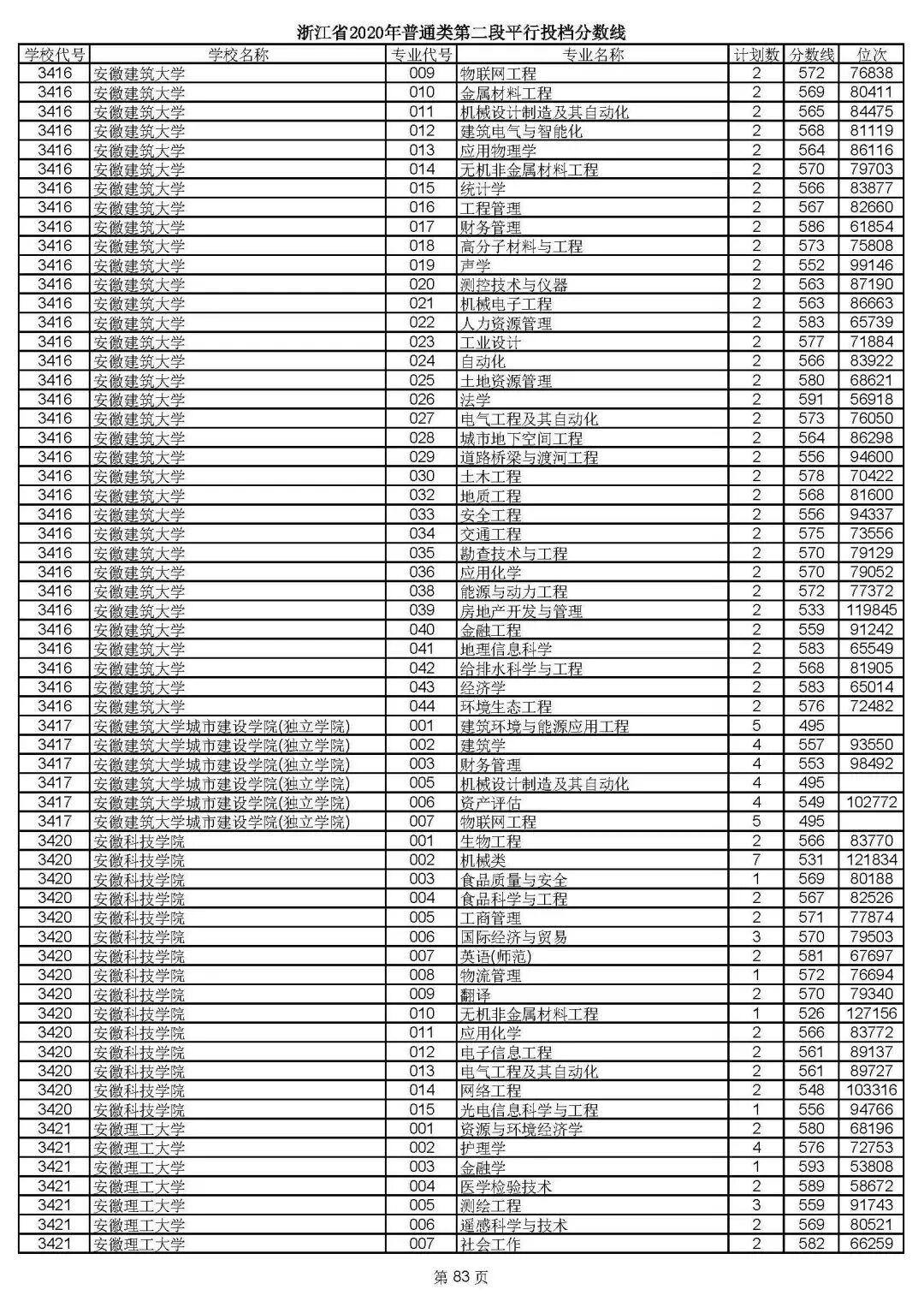 浙江省2020年普通类第二段平行投档分数线

| 学校代号 | 学校名称 | 专业代号 | 专业名称 | 计划数 | 分数线 | 位次 |
|---|---|---|---|---|---|---|
| 3416 | 安徽建筑大学 | 009 | 物联网工程 | 2 | 572 | 76838 |
| 3416 | 安徽建筑大学 | 010 | 金属材料工程 | 2 | 569 | 80411 |
| 3416 | 安徽建筑大学 | 011 | 机械设计制造及其自动化 | 2 | 565 | 84475 |
| 3416 | 安徽建筑大学 | 012 | 建筑电气与智能化 | 2 | 568 | 81119 |
| 3416 | 安徽建筑大学 | 013 | 应用物理学 | 2 | 564 | 86116 |
| 3416 | 安徽建筑大学 | 014 | 无机非金属材料工程 | 2 | 570 | 79703 |
| 3416 | 安徽建筑大学 | 015 | 统计学 | 2 | 566 | 83877 |
| 3416 | 安徽建筑大学 | 016 | 工程管理 | 2 | 567 | 82660 |
| 3416 | 安徽建筑大学 | 017 | 财务管理 | 2 | 586 | 61854 |
| 3416 | 安徽建筑大学 | 018 | 高分子材料与工程 | 2 | 573 | 75808 |
| 3416 | 安徽建筑大学 | 019 | 声学 | 2 | 552 | 99146 |
| 3416 | 安徽建筑大学 | 020 | 测控技术与仪器 | 2 | 563 | 87190 |
| 3416 | 安徽建筑大学 | 021 | 机械电子工程 | 2 | 563 | 86663 |
| 3416 | 安徽建筑大学 | 022 | 人力资源管理 | 2 | 583 | 65739 |
| 3416 | 安徽建筑大学 | 023 | 工业设计 | 2 | 577 | 71884 |
| 3416 | 安徽建筑大学 | 024 | 自动化 | 2 | 566 | 83922 |
| 3416 | 安徽建筑大学 | 025 | 土地资源管理 | 2 | 580 | 68621 |
| 3416 | 安徽建筑大学 | 026 | 法学 | 2 | 591 | 56918 |
| 3416 | 安徽建筑大学 | 027 | 电气工程及其自动化 | 2 | 573 | 76050 |
| 3416 | 安徽建筑大学 | 028 | 城市地下空间工程 | 2 | 564 | 86298 |
| 3416 | 安徽建筑大学 | 029 | 道路桥梁与渡河工程 | 2 | 556 | 94600 |
| 3416 | 安徽建筑大学 | 030 | 土木工程 | 2 | 578 | 70422 |
| 3416 | 安徽建筑大学 | 032 | 地质工程 | 2 | 568 | 81600 |
| 3416 | 安徽建筑大学 | 033 | 安全工程 | 2 | 556 | 94337 |
| 3416 | 安徽建筑大学 | 034 | 交通工程 | 2 | 575 | 73556 |
| 3416 | 安徽建筑大学 | 035 | 勘查技术与工程 | 2 | 570 | 79129 |
| 3416 | 安徽建筑大学 | 036 | 应用化学 | 2 | 570 | 79052 |
| 3416 | 安徽建筑大学 | 038 | 能源与动力工程 | 2 | 572 | 77372 |
| 3416 | 安徽建筑大学 | 039 | 房地产开发与管理 | 2 | 533 | 119845 |
| 3416 | 安徽建筑大学 | 040 | 金融工程 | 2 | 559 | 91242 |
| 3416 | 安徽建筑大学 | 041 | 地理信息科学 | 2 | 583 | 65549 |
| 3416 | 安徽建筑大学 | 042 | 给排水科学与工程 | 2 | 568 | 81905 |
| 3416 | 安徽建筑大学 | 043 | 经济学 | 2 | 583 | 65014 |
| 3416 | 安徽建筑大学 | 044 | 环境生态工程 | 2 | 576 | 72482 |
| 3417 | 安徽建筑大学城市建设学院(独立学院) | 001 | 建筑环境与能源应用工程 | 5 | 495 |  |
| 3417 | 安徽建筑大学城市建设学院(独立学院) | 002 | 建筑学 | 4 | 557 | 93550 |
| 3417 | 安徽建筑大学城市建设学院(独立学院) | 003 | 财务管理 | 4 | 553 | 98492 |
| 3417 | 安徽建筑大学城市建设学院(独立学院) | 005 | 机械设计制造及其自动化 | 4 | 495 |  |
| 3417 | 安徽建筑大学城市建设学院(独立学院) | 006 | 资产评估 | 4 | 549 | 102772 |
| 3417 | 安徽建筑大学城市建设学院(独立学院) | 007 | 物联网工程 | 5 | 495 |  |
| 3420 | 安徽科技学院 | 001 | 生物工程 | 2 | 566 | 83770 |
| 3420 | 安徽科技学院 | 002 | 机械类 | 7 | 531 | 121834 |
| 3420 | 安徽科技学院 | 003 | 食品质量与安全 | 1 | 569 | 80188 |
| 3420 | 安徽科技学院 | 004 | 食品科学与工程 | 2 | 567 | 82526 |
| 3420 | 安徽科技学院 | 005 | 工商管理 | 2 | 571 | 77874 |
| 3420 | 安徽科技学院 | 006 | 国际经济与贸易 | 3 | 570 | 79503 |
| 3420 | 安徽科技学院 | 007 | 英语(师范) | 2 | 581 | 67697 |
| 3420 | 安徽科技学院 | 008 | 物流管理 | 1 | 572 | 76694 |
| 3420 | 安徽科技学院 | 009 | 翻译 | 2 | 570 | 79340 |
| 3420 | 安徽科技学院 | 010 | 无机非金属材料工程 | 1 | 526 | 127156 |
| 3420 | 安徽科技学院 | 011 | 应用化学 | 2 | 566 | 83772 |
| 3420 | 安徽科技学院 | 012 | 电子信息工程 | 2 | 561 | 89137 |
| 3420 | 安徽科技学院 | 013 | 电气工程及其自动化 | 2 | 561 | 89727 |
| 3420 | 安徽科技学院 | 014 | 网络工程 | 2 | 548 | 103316 |
| 3420 | 安徽科技学院 | 015 | 光电信息科学与工程 | 1 | 556 | 94766 |
| 3421 | 安徽理工大学 | 001 | 资源与环境经济学 | 2 | 580 | 68196 |
| 3421 | 安徽理工大学 | 002 | 护理学 | 4 | 576 | 72753 |
| 3421 | 安徽理工大学 | 003 | 金融学 | 1 | 593 | 53808 |
| 3421 | 安徽理工大学 | 004 | 医学检验技术 | 2 | 589 | 58672 |
| 3421 | 安徽理工大学 | 005 | 测绘工程 | 3 | 559 | 91743 |
| 3421 | 安徽理工大学 | 006 | 遥感科学与技术 | 2 | 569 | 80521 |
| 3421 | 安徽理工大学 | 007 | 社会工作 | 2 | 582 | 66259 |

第 83 页